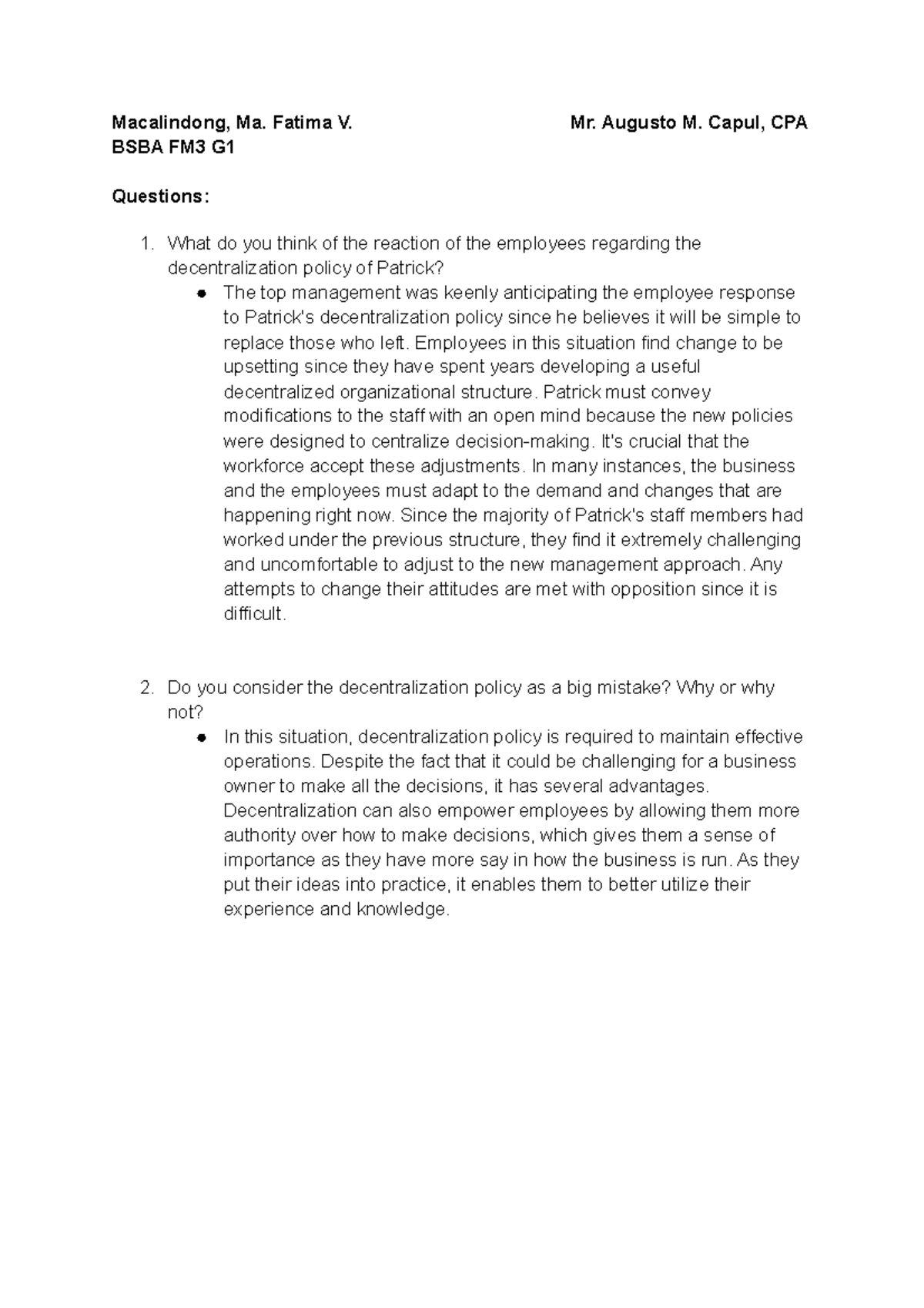 Macalindong, Ma. Fatima V.
Mr. Augusto M. Capul, CPA
BSBA FM3 G1

Questions:

1. What do you think of the reaction of the employees regarding the decentralization policy of Patrick?

● The top management was keenly anticipating the employee response to Patrick's decentralization policy since he believes it will be simple to replace those who left. Employees in this situation find change to be upsetting since they have spent years developing a useful decentralized organizational structure. Patrick must convey modifications to the staff with an open mind because the new policies were designed to centralize decision-making. It's crucial that the workforce accept these adjustments. In many instances, the business and the employees must adapt to the demand and changes that are happening right now. Since the majority of Patrick's staff members had worked under the previous structure, they find it extremely challenging and uncomfortable to adjust to the new management approach. Any attempts to change their attitudes are met with opposition since it is difficult.

2. Do you consider the decentralization policy as a big mistake? Why or why not?

● In this situation, decentralization policy is required to maintain effective operations. Despite the fact that it could be challenging for a business owner to make all the decisions, it has several advantages. Decentralization can also empower employees by allowing them more authority over how to make decisions, which gives them a sense of importance as they have more say in how the business is run. As they put their ideas into practice, it enables them to better utilize their experience and knowledge.